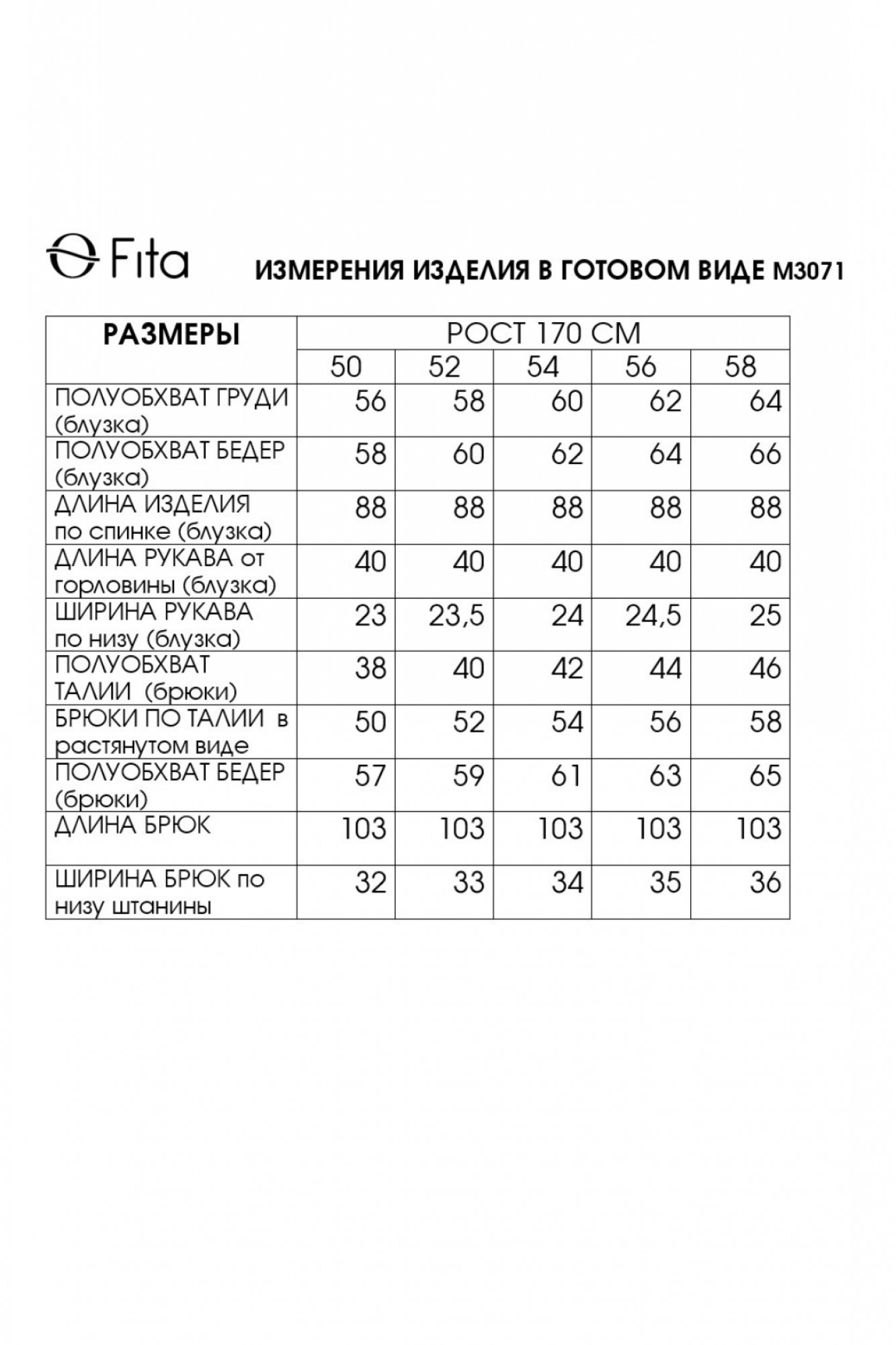 Fita

ИЗМЕРЕНИЯ ИЗДЕЛИЯ В ГОТОВОМ ВИДЕ М3071

| РАЗМЕРЫ | РОСТ 170 СМ | | | | |
|---|---|---|---|---|---|
| | 50 | 52 | 54 | 56 | 58 |
| ПОЛУОБХВАТ ГРУДИ (блузка) | 56 | 58 | 60 | 62 | 64 |
| ПОЛУОБХВАТ БЕДЕР (блузка) | 58 | 60 | 62 | 64 | 66 |
| ДЛИНА ИЗДЕЛИЯ по спинке (блузка) | 88 | 88 | 88 | 88 | 88 |
| ДЛИНА РУКАВА от горловины (блузка) | 40 | 40 | 40 | 40 | 40 |
| ШИРИНА РУКАВА по низу (блузка) | 23 | 23,5 | 24 | 24,5 | 25 |
| ПОЛУОБХВАТ ТАЛИИ (брюки) | 38 | 40 | 42 | 44 | 46 |
| БРЮКИ ПО ТАЛИИ в растянутом виде | 50 | 52 | 54 | 56 | 58 |
| ПОЛУОБХВАТ БЕДЕР (брюки) | 57 | 59 | 61 | 63 | 65 |
| ДЛИНА БРЮК | 103 | 103 | 103 | 103 | 103 |
| ШИРИНА БРЮК по низу штанины | 32 | 33 | 34 | 35 | 36 |